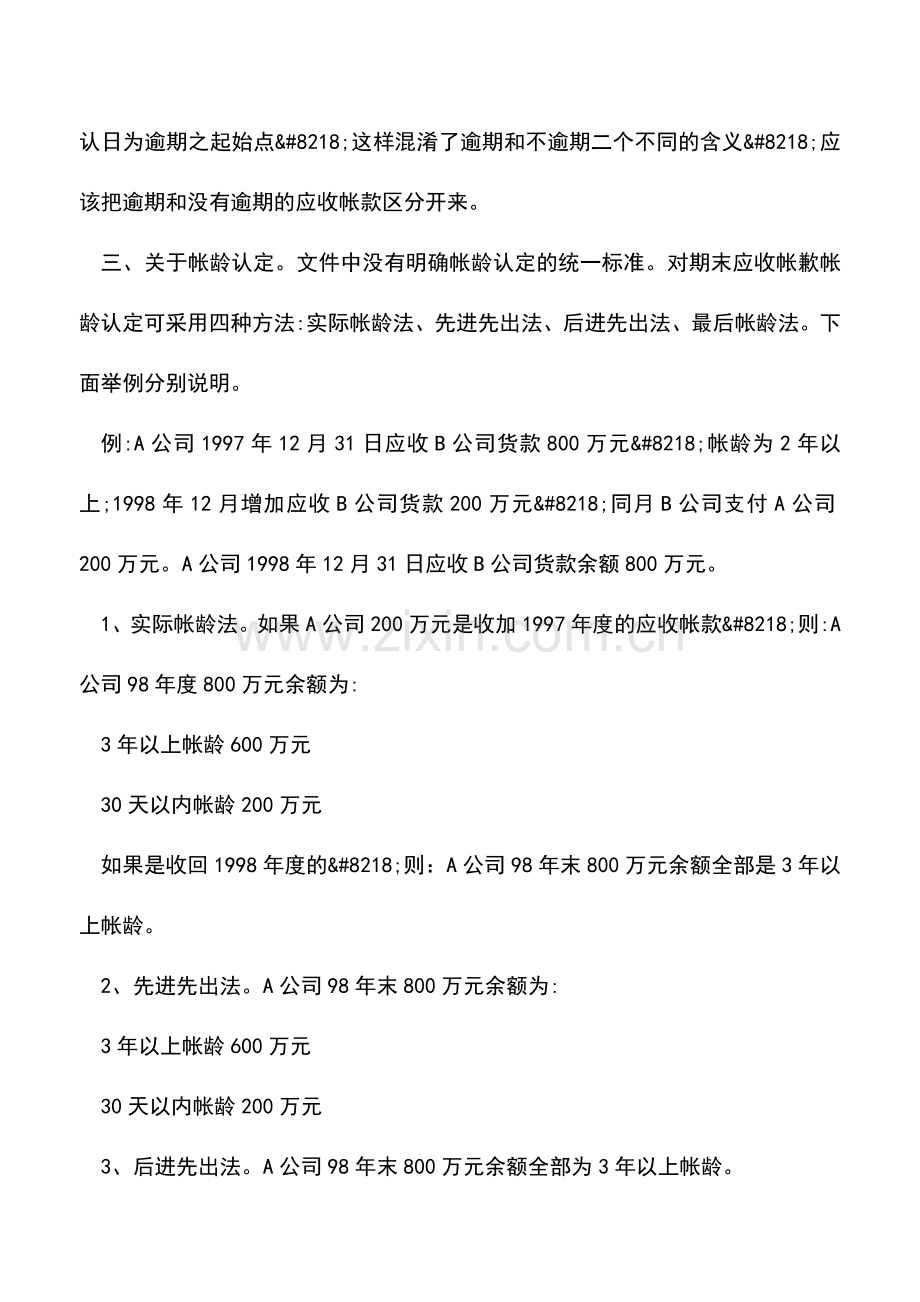 认日为逾期之起始点&#8218;这样混淆了逾期和不逾期二个不同的含义&#8218;应该把逾期和没有逾期的应收帐款区分开来。

三、关于帐龄认定。文件中没有明确帐龄认定的统一标准。对期末应收帐歉帐龄认定可采用四种方法:实际帐龄法、先进先出法、后进先出法、最后帐龄法。下面举例分别说明。

例:A公司1997年12月31日应收B公司货款800万元&#8218;帐龄为2年以上;1998年12月增加应收B公司货款200万元&#8218;同月B公司支付A公司200万元。A公司1998年12月31日应收B公司货款余额800万元。

1、实际帐龄法。如果A公司200万元是收加1997年度的应收帐款&#8218;则:A公司98年度800万元余额为:

3年以上帐龄600万元

30天以内帐龄200万元

如果是收回1998年度的&#8218;则：A公司98年末800万元余额全部是3年以上帐龄。

2、先进先出法。A公司98年末800万元余额为:

3年以上帐龄600万元

30天以内帐龄200万元

3、后进先出法。A公司98年末800万元余额全部为3年以上帐龄。

www.zixin.com.cn